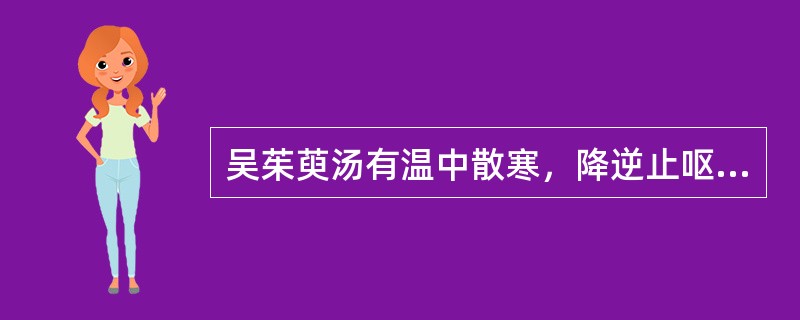 吴茱萸汤有温中散寒，降逆止呕...